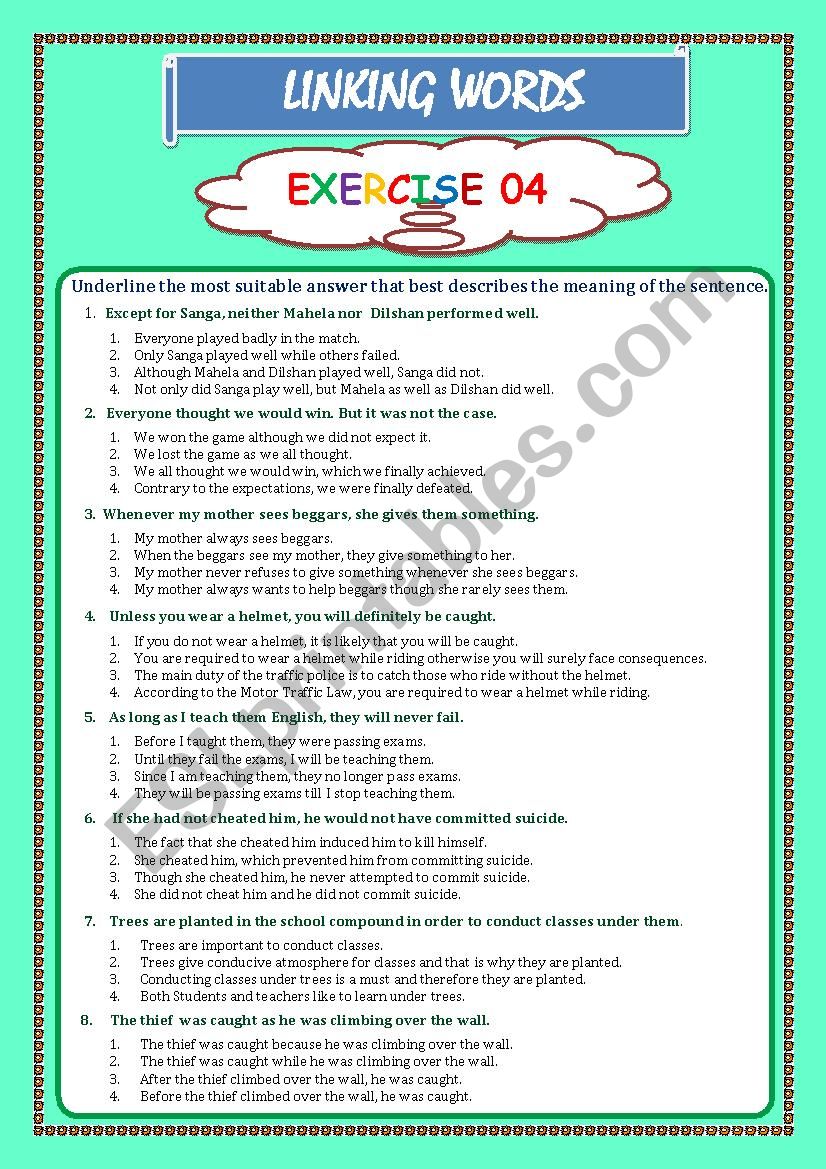 LINKING WORDS

EXERCISE 04

Underline the most suitable answer that best describes the meaning of the sentence.

1. Except for Sanga, neither Mahela nor Dilshan performed well.

1. Everyone played badly in the match.
2. Only Sanga played well while others failed.
3. Although Mahela and Dilshan played well, Sanga did not.
4. Not only did Sanga play well, but Mahela as well as Dilshan did well.

2. Everyone thought we would win. But it was not the case.

1. We won the game although we did not expect it.
2. We lost the game as we all thought.
3. We all thought we would win, which we finally achieved.
4. Contrary to the expectations, we were finally defeated.

3. Whenever my mother sees beggars, she gives them something.

1. My mother always sees beggars.
2. When the beggars see my mother, they give something to her.
3. My mother never refuses to give something whenever she sees beggars.
4. My mother always wants to help beggars though she rarely sees them.

4. Unless you wear a helmet, you will definitely be caught.

1. If you do not wear a helmet, it is likely that you will be caught.
2. You are required to wear a helmet while riding otherwise you will surely face consequences.
3. The main duty of the traffic police is to catch those who ride without the helmet.
4. According to the Motor Traffic Law, you are required to wear a helmet while riding.

5. As long as I teach them English, they will never fail.

1. Before I taught them, they were passing exams.
2. Until they fail the exams, I will be teaching them.
3. Since I am teaching them, they no longer pass exams.
4. They will be passing exams till I stop teaching them.

6. If she had not cheated him, he would not have committed suicide.

1. The fact that she cheated him induced him to kill himself.
2. She cheated him, which prevented him from committing suicide.
3. Though she cheated him, he never attempted to commit suicide.
4. She did not cheat him and he did not commit suicide.

7. Trees are planted in the school compound in order to conduct classes under them.

1. Trees are important to conduct classes.
2. Trees give conducive atmosphere for classes and that is why they are planted.
3. Conducting classes under trees is a must and therefore they are planted.
4. Both Students and teachers like to learn under trees.

8. The thief was caught as he was climbing over the wall.

1. The thief was caught because he was climbing over the wall.
2. The thief was caught while he was climbing over the wall.
3. After the thief climbed over the wall, he was caught.
4. Before the thief climbed over the wall, he was caught.

ESLprintables.com